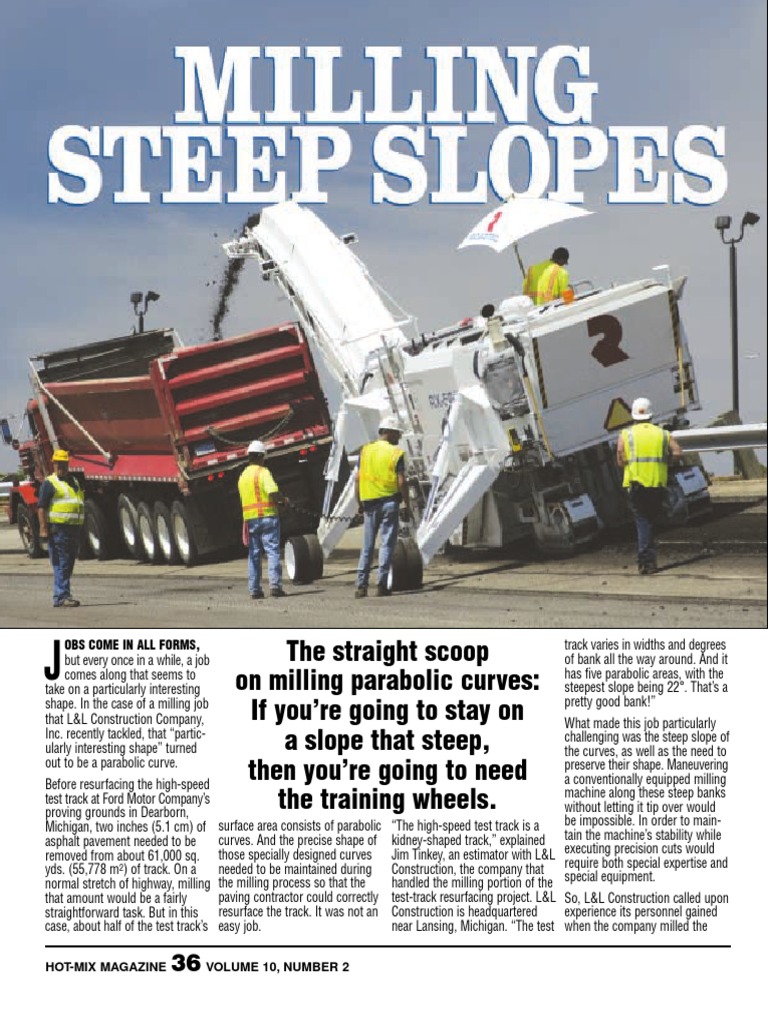 MILLING STEEP SLOPES

The straight scoop on milling parabolic curves: If you're going to stay on a slope that steep, then you're going to need the training wheels.

JOBS COME IN ALL FORMS, but every once in a while, a job comes along that seems to take on a particularly interesting shape. In the case of a milling job that L&L Construction Company, Inc. recently tackled, that "particularly interesting shape" turned out to be a parabolic curve.

Before resurfacing the high-speed test track at Ford Motor Company's proving grounds in Dearborn, Michigan, two inches (5.1 cm) of asphalt pavement needed to be removed from about 61,000 sq. yds. (55,778 m²) of track. On a normal stretch of highway, milling that amount would be a fairly straightforward task. But in this case, about half of the test track's surface area consists of parabolic curves. And the precise shape of those specially designed curves needed to be maintained during the milling process so that the paving contractor could correctly resurface the track. It was not an easy job.

"The high-speed test track is a kidney-shaped track," explained Jim Tinkey, an estimator with L&L Construction, the company that handled the milling portion of the test-track resurfacing project. L&L Construction is headquartered near Lansing, Michigan. "The test track varies in widths and degrees of bank all the way around. And it has five parabolic areas, with the steepest slope being 22°. That's a pretty good bank!"

What made this job particularly challenging was the steep slope of the curves, as well as the need to preserve their shape. Maneuvering a conventionally equipped milling machine along these steep banks without letting it tip over would be impossible. In order to maintain the machine's stability while executing precision cuts would require both special expertise and special equipment.

So, L&L Construction called upon experience its personnel gained when the company milled the

HOT-MIX MAGAZINE 36 VOLUME 10, NUMBER 2